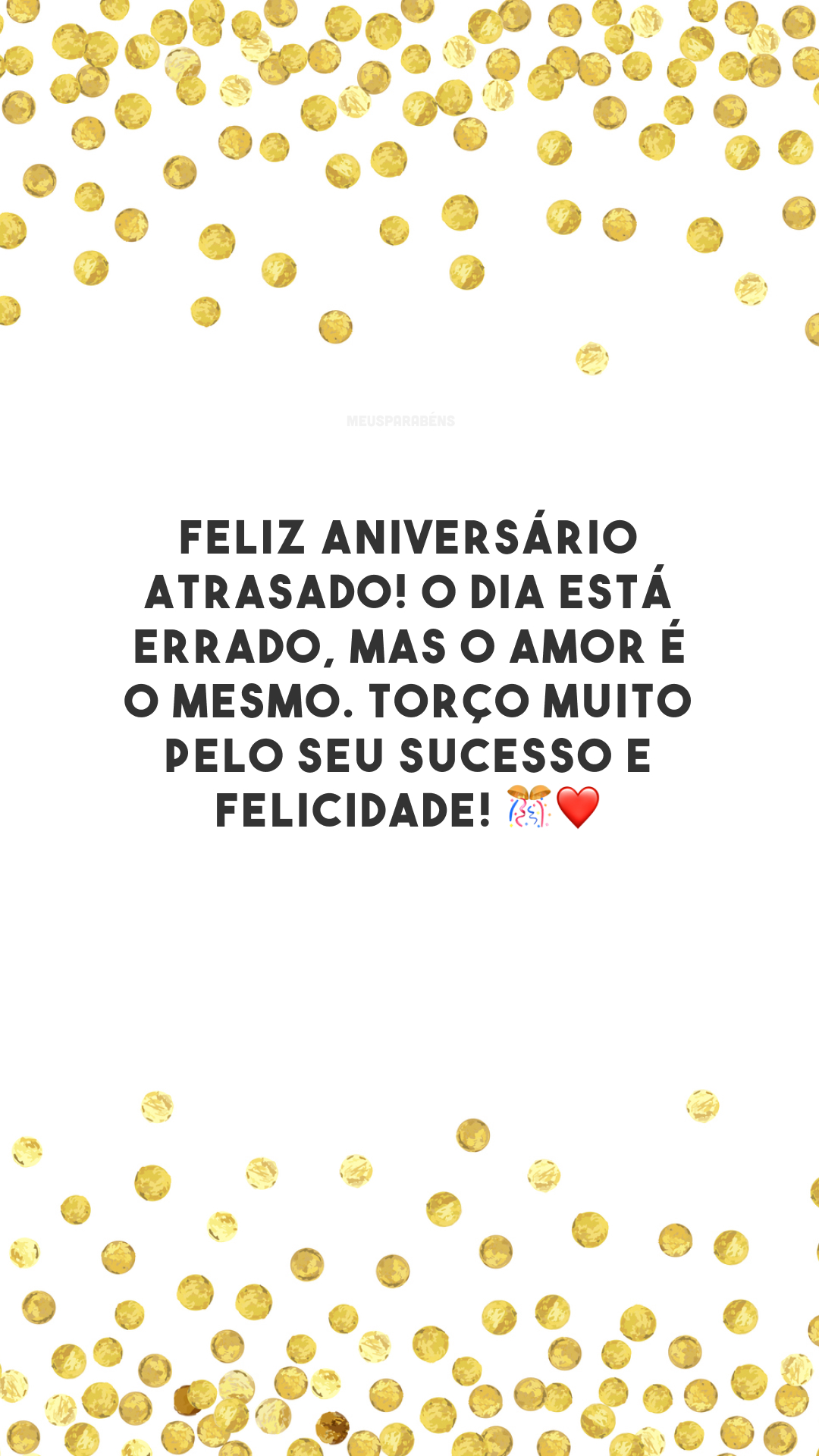 MEUSPARABÉNS

FELIZ ANIVERSÁRIO ATRASADO! O DIA ESTÁ ERRADO, MAS O AMOR É O MESMO. TORÇO MUITO PELO SEU SUCESSO E FELICIDADE! 🎊❤️